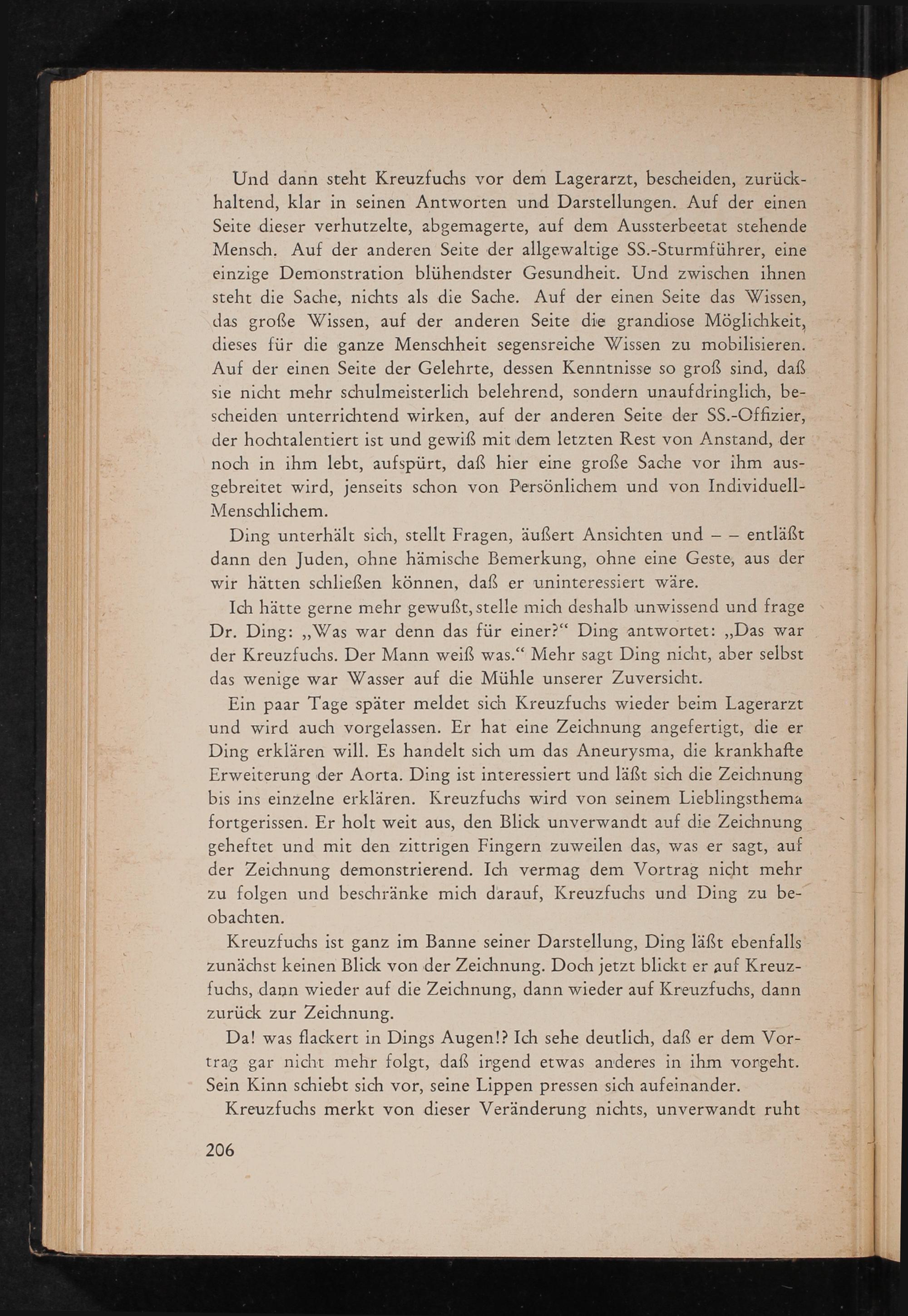 Und dann steht Kreuzfuchs vor dem Lagerarzt, bescheiden, zurückhaltend, klar in seinen Antworten und Darstellungen. Auf der einen Seite dieser verhutzelte, abgemagerte, auf dem Aussterbeetat stehende Mensch. Auf der anderen Seite der allgewaltige SS.-Sturmführer, eine einzige Demonstration blühendster Gesundheit. Und zwischen ihnen steht die Sache, nichts als die Sache. Auf der einen Seite das Wissen, das große Wissen, auf der anderen Seite die grandiose Möglichkeit, dieses für die ganze Menschheit segensreiche Wissen zu mobilisieren. Auf der einen Seite der Gelehrte, dessen Kenntnisse so groß sind, daß sie nicht mehr schulmeisterlich belehrend, sondern unaufdringlich, bescheiden unterrichtend wirken, auf der anderen Seite der SS.-Offizier, der hochtalentiert ist und gewiß mit dem letzten Rest von Anstand, der noch in ihm lebt, aufspürt, daß hier eine große Sache vor ihm ausgebreitet wird, jenseits schon von Persönlichem und von Individuell-Menschlichem.

Ding unterhält sich, stellt Fragen, äußert Ansichten und – – entläßt dann den Juden, ohne hämische Bemerkung, ohne eine Geste, aus der wir hätten schließen können, daß er uninteressiert wäre.

Ich hätte gerne mehr gewußt, stelle mich deshalb unwissend und frage Dr. Ding: „Was war denn das für einer?“ Ding antwortet: „Das war der Kreuzfuchs. Der Mann weiß was.“ Mehr sagt Ding nicht, aber selbst das wenige war Wasser auf die Mühle unserer Zuversicht.

Ein paar Tage später meldet sich Kreuzfuchs wieder beim Lagerarzt und wird auch vorgelassen. Er hat eine Zeichnung angefertigt, die er Ding erklären will. Es handelt sich um das Aneurysma, die krankhafte Erweiterung der Aorta. Ding ist interessiert und läßt sich die Zeichnung bis ins einzelne erklären. Kreuzfuchs wird von seinem Lieblingsthema fortgerissen. Er holt weit aus, den Blick unverwandt auf die Zeichnung geheftet und mit den zittrigen Fingern zuweilen das, was er sagt, auf der Zeichnung demonstrierend. Ich vermag dem Vortrag nicht mehr zu folgen und beschränke mich darauf, Kreuzfuchs und Ding zu beobachten.

Kreuzfuchs ist ganz im Banne seiner Darstellung, Ding läßt ebenfalls zunächst keinen Blick von der Zeichnung. Doch jetzt blickt er auf Kreuzfuchs, dann wieder auf die Zeichnung, dann wieder auf Kreuzfuchs, dann zurück zur Zeichnung.

Da! was flackert in Dings Augen!? Ich sehe deutlich, daß er dem Vortrag gar nicht mehr folgt, daß irgend etwas anderes in ihm vorgeht. Sein Kinn schiebt sich vor, seine Lippen pressen sich aufeinander.

Kreuzfuchs merkt von dieser Veränderung nichts, unverwandt ruht

206